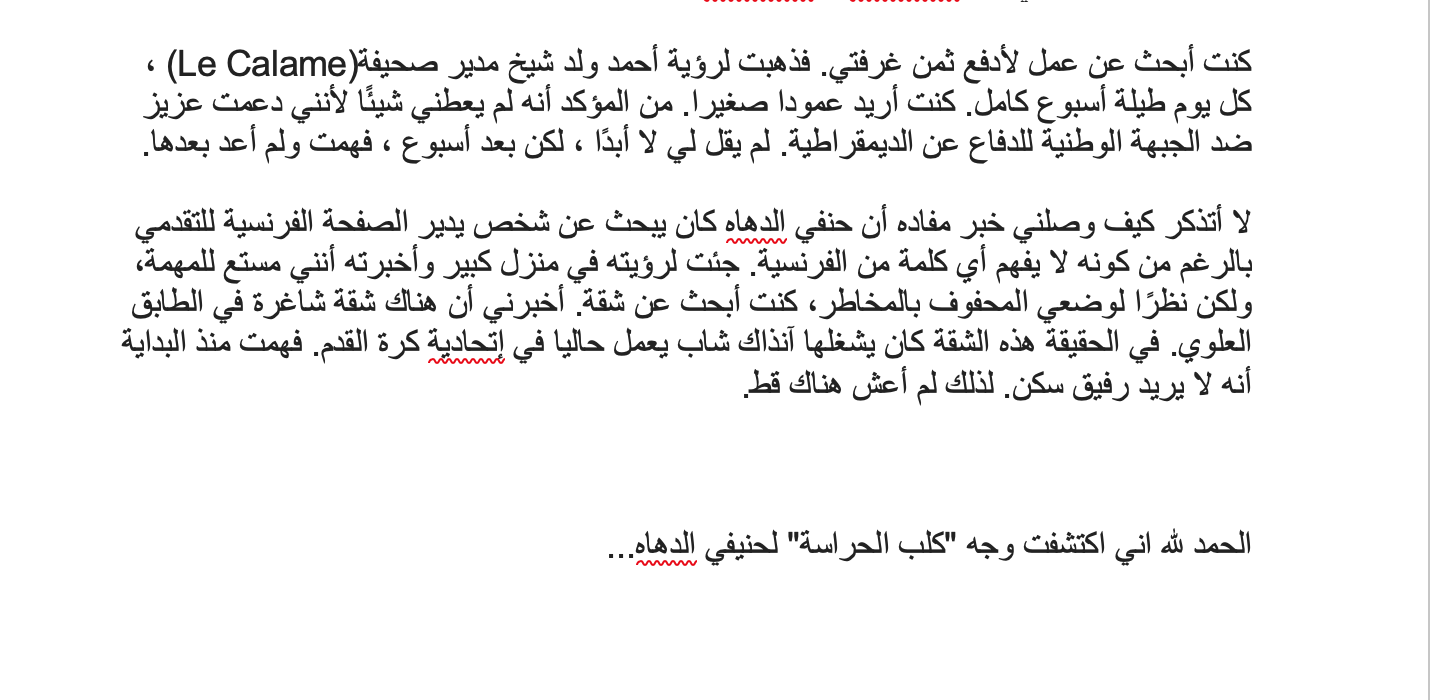 كنت أبحث عن عمل لأدفع ثمن غرفتي. فذهبت لرؤية أحمد ولد شيخ مدير صحيفة(Le Calame) ، كل يوم طيلة أسبوع كامل. كنت أريد عمودا صغيرا. من المؤكد أنه لم يعطني شيئًا لأنني دعمت عزيز ضد الجبهة الوطنية للدفاع عن الديمقراطية. لم يقل لي لا أبدًا ، لكن بعد أسبوع ، فهمت ولم أعد بعدها.

لا أتذكر كيف وصلني خبر مفاده أن حنفي الدهاه كان يبحث عن شخص يدير الصفحة الفرنسية للتقدمي بالرغم من كونه لا يفهم أي كلمة من الفرنسية. جئت لرؤيته في منزل كبير وأخبرته أنني مستع للمهمة، ولكن نظرًا لوضعي المحفوف بالمخاطر، كنت أبحث عن شقة. أخبرني أن هناك شقة شاغرة في الطابق العلوي. في الحقيقة هذه الشقة كان يشغلها آنذاك شاب يعمل حاليا في إتحادية كرة القدم. فهمت منذ البداية أنه لا يريد رفيق سكن. لذلك لم أعش هناك قط.

الحمد لله اني اكتشفت وجه "كلب الحراسة" لحنيفي الدهاه...